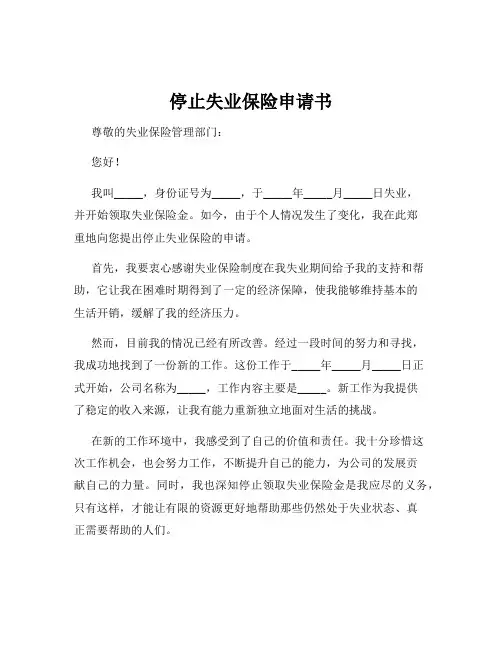 停止失业保险申请书

尊敬的失业保险管理部门：

您好！

我叫_____，身份证号为_____，于_____年_____月_____日失业，并开始领取失业保险金。如今，由于个人情况发生了变化，我在此郑重地向您提出停止失业保险的申请。

首先，我要衷心感谢失业保险制度在我失业期间给予我的支持和帮助，它让我在困难时期得到了一定的经济保障，使我能够维持基本的生活开销，缓解了我的经济压力。

然而，目前我的情况已经有所改善。经过一段时间的努力和寻找，我成功地找到了一份新的工作。这份工作于_____年_____月_____日正式开始，公司名称为_____，工作内容主要是_____。新工作为我提供了稳定的收入来源，让我有能力重新独立地面对生活的挑战。

在新的工作环境中，我感受到了自己的价值和责任。我十分珍惜这次工作机会，也会努力工作，不断提升自己的能力，为公司的发展贡献自己的力量。同时，我也深知停止领取失业保险金是我应尽的义务，只有这样，才能让有限的资源更好地帮助那些仍然处于失业状态、真正需要帮助的人们。